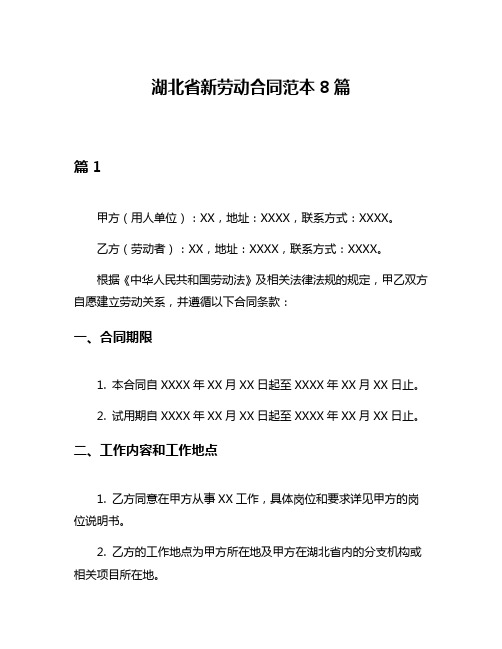 湖北省新劳动合同范本 8 篇

篇 1

甲方（用人单位）：XX，地址：XXXX，联系方式：XXXX。

乙方（劳动者）：XX，地址：XXXX，联系方式：XXXX。

根据《中华人民共和国劳动法》及相关法律法规的规定，甲乙双方自愿建立劳动关系，并遵循以下合同条款：

一、合同期限

1. 本合同自 XXXX 年 XX 月 XX 日起至 XXXX 年 XX 月 XX 日止。

2. 试用期自 XXXX 年 XX 月 XX 日起至 XXXX 年 XX 月 XX 日止。

二、工作内容和工作地点

1. 乙方同意在甲方从事 XX 工作，具体岗位和要求详见甲方的岗位说明书。

2. 乙方的工作地点为甲方所在地及甲方在湖北省内的分支机构或相关项目所在地。